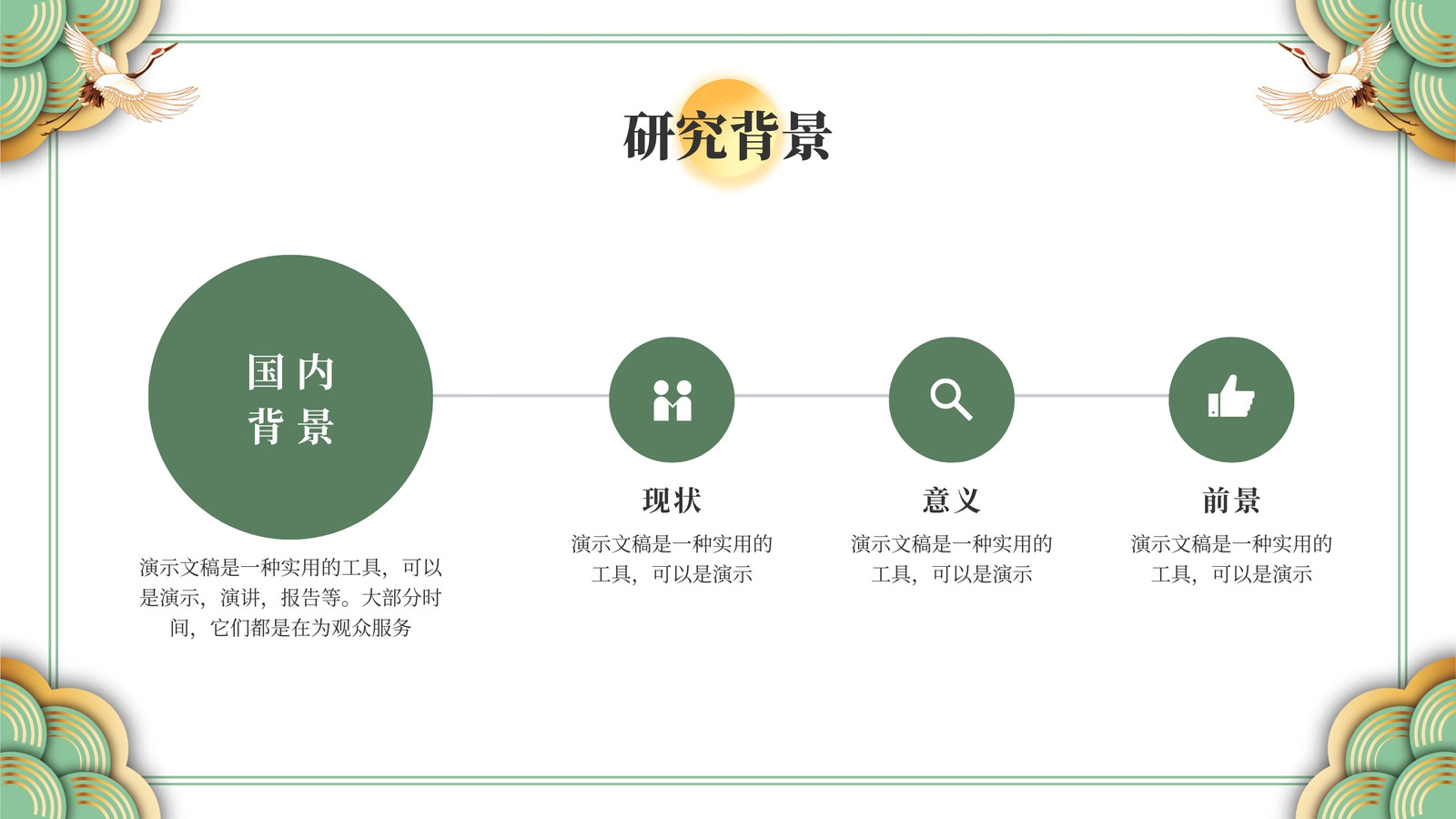 研究背景

国内
背景

演示文稿是一种实用的工具，可以是演示，演讲，报告等。大部分时间，它们都是在为观众服务

现状

演示文稿是一种实用的工具，可以是演示

意义

演示文稿是一种实用的工具，可以是演示

前景

演示文稿是一种实用的工具，可以是演示